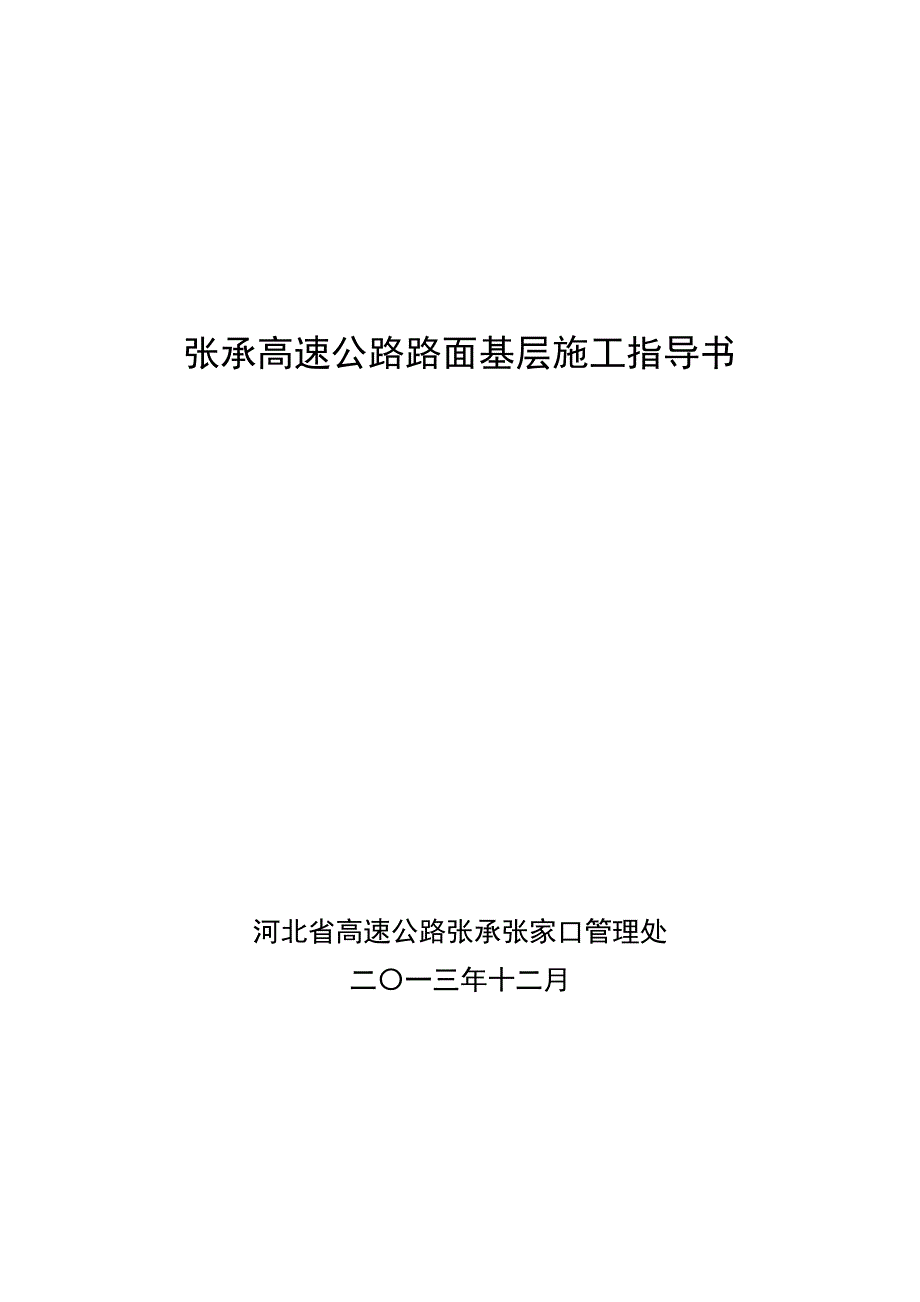 张承高速公路路面基层施工指导书

河北省高速公路张承张家口管理处

二〇一三年十二月